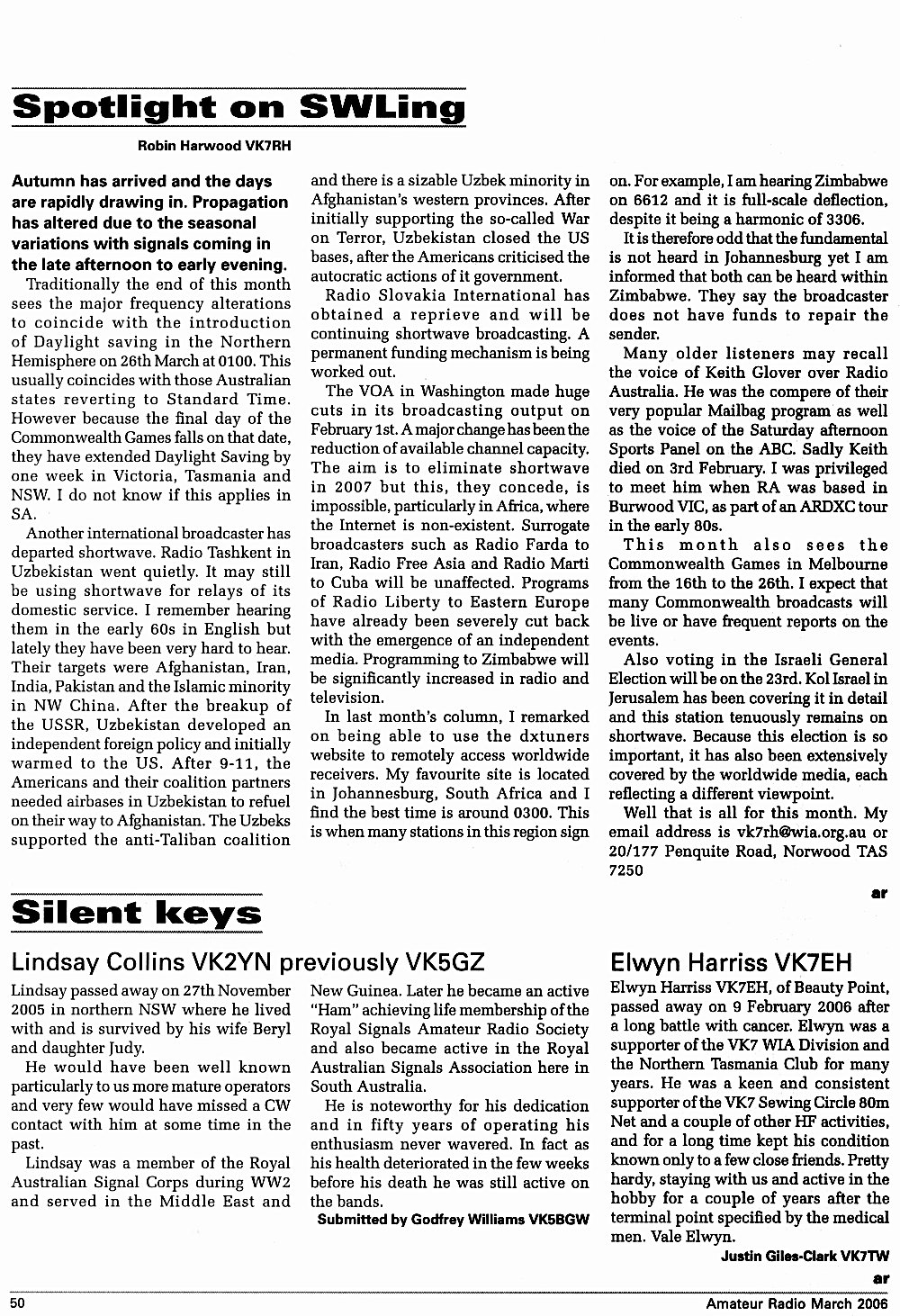 Spotlight on SWLing

Robin Harwood VK7RH

Autumn has arrived and the days are rapidly drawing in. Propagation has altered due to the seasonal variations with signals coming in the late afternoon to early evening.

Traditionally the end of this month sees the major frequency alterations to coincide with the introduction of Daylight saving in the Northern Hemisphere on 26th March at 0100. This usually coincides with those Australian states reverting to Standard Time. However because the final day of the Commonwealth Games falls on that date, they have extended Daylight Saving by one week in Victoria, Tasmania and NSW. I do not know if this applies in SA.

Another international broadcaster has departed shortwave. Radio Tashkent in Uzbekistan went quietly. It may still be using shortwave for relays of its domestic service. I remember hearing them in the early 60s in English but lately they have been very hard to hear. Their targets were Afghanistan, Iran, India, Pakistan and the Islamic minority in NW China. After the breakup of the USSR, Uzbekistan developed an independent foreign policy and initially warmed to the US. After 9-11, the Americans and their coalition partners needed airbases in Uzbekistan to refuel on their way to Afghanistan. The Uzbeks supported the anti-Taliban coalition and there is a sizable Uzbek minority in Afghanistan's western provinces. After initially supporting the so-called War on Terror, Uzbekistan closed the US bases, after the Americans criticised the autocratic actions of it government.

Radio Slovakia International has obtained a reprieve and will be continuing shortwave broadcasting. A permanent funding mechanism is being worked out.

The VOA in Washington made huge cuts in its broadcasting output on February 1st. A major change has been the reduction of available channel capacity. The aim is to eliminate shortwave in 2007 but this, they concede, is impossible, particularly in Africa, where the Internet is non-existent. Surrogate broadcasters such as Radio Farda to Iran, Radio Free Asia and Radio Marti to Cuba will be unaffected. Programs of Radio Liberty to Eastern Europe have already been severely cut back with the emergence of an independent media. Programming to Zimbabwe will be significantly increased in radio and television.

In last month's column, I remarked on being able to use the dxtuners website to remotely access worldwide receivers. My favourite site is located in Johannesburg, South Africa and I find the best time is around 0300. This is when many stations in this region sign on. For example, I am hearing Zimbabwe on 6612 and it is full-scale deflection, despite it being a harmonic of 3306.

It is therefore odd that the fundamental is not heard in Johannesburg yet I am informed that both can be heard within Zimbabwe. They say the broadcaster does not have funds to repair the sender.

Many older listeners may recall the voice of Keith Glover over Radio Australia. He was the compere of their very popular Mailbag program as well as the voice of the Saturday afternoon Sports Panel on the ABC. Sadly Keith died on 3rd February. I was privileged to meet him when RA was based in Burwood VIC, as part of an ARDXC tour in the early 80s.

This month also sees the Commonwealth Games in Melbourne from the 16th to the 26th. I expect that many Commonwealth broadcasts will be live or have frequent reports on the events.

Also voting in the Israeli General Election will be on the 23rd. Kol Israel in Jerusalem has been covering it in detail and this station tenuously remains on shortwave. Because this election is so important, it has also been extensively covered by the worldwide media, each reflecting a different viewpoint.

Well that is all for this month. My email address is vk7rh@wia.org.au or 20/177 Penquite Road, Norwood TAS 7250

ar

Silent keys

Lindsay Collins VK2YN previously VK5GZ

Lindsay passed away on 27th November 2005 in northern NSW where he lived with and is survived by his wife Beryl and daughter Judy.

He would have been well known particularly to us more mature operators and very few would have missed a CW contact with him at some time in the past.

Lindsay was a member of the Royal Australian Signal Corps during WW2 and served in the Middle East and New Guinea. Later he became an active "Ham" achieving life membership of the Royal Signals Amateur Radio Society and also became active in the Royal Australian Signals Association here in South Australia.

He is noteworthy for his dedication and in fifty years of operating his enthusiasm never wavered. In fact as his health deteriorated in the few weeks before his death he was still active on the bands.

Submitted by Godfrey Williams VK5BGW

Elwyn Harriss VK7EH

Elwyn Harriss VK7EH, of Beauty Point, passed away on 9 February 2006 after a long battle with cancer. Elwyn was a supporter of the VK7 WIA Division and the Northern Tasmania Club for many years. He was a keen and consistent supporter of the VK7 Sewing Circle 80m Net and a couple of other HF activities, and for a long time kept his condition known only to a few close friends. Pretty hardy, staying with us and active in the hobby for a couple of years after the terminal point specified by the medical men. Vale Elwyn.

Justin Giles-Clark VK7TW

ar

50

Amateur Radio March 2006